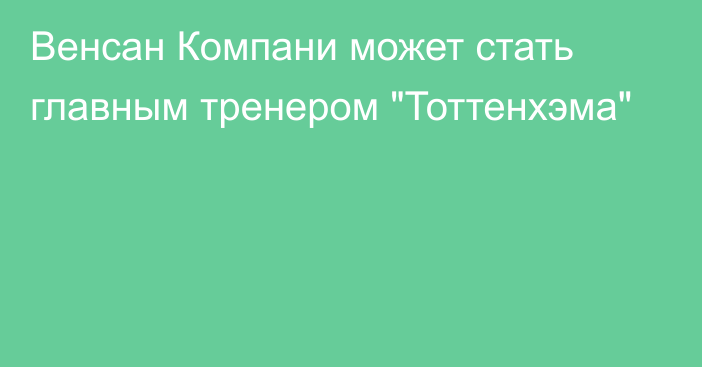 Венсан Компани может стать главным тренером "Тоттенхэма"